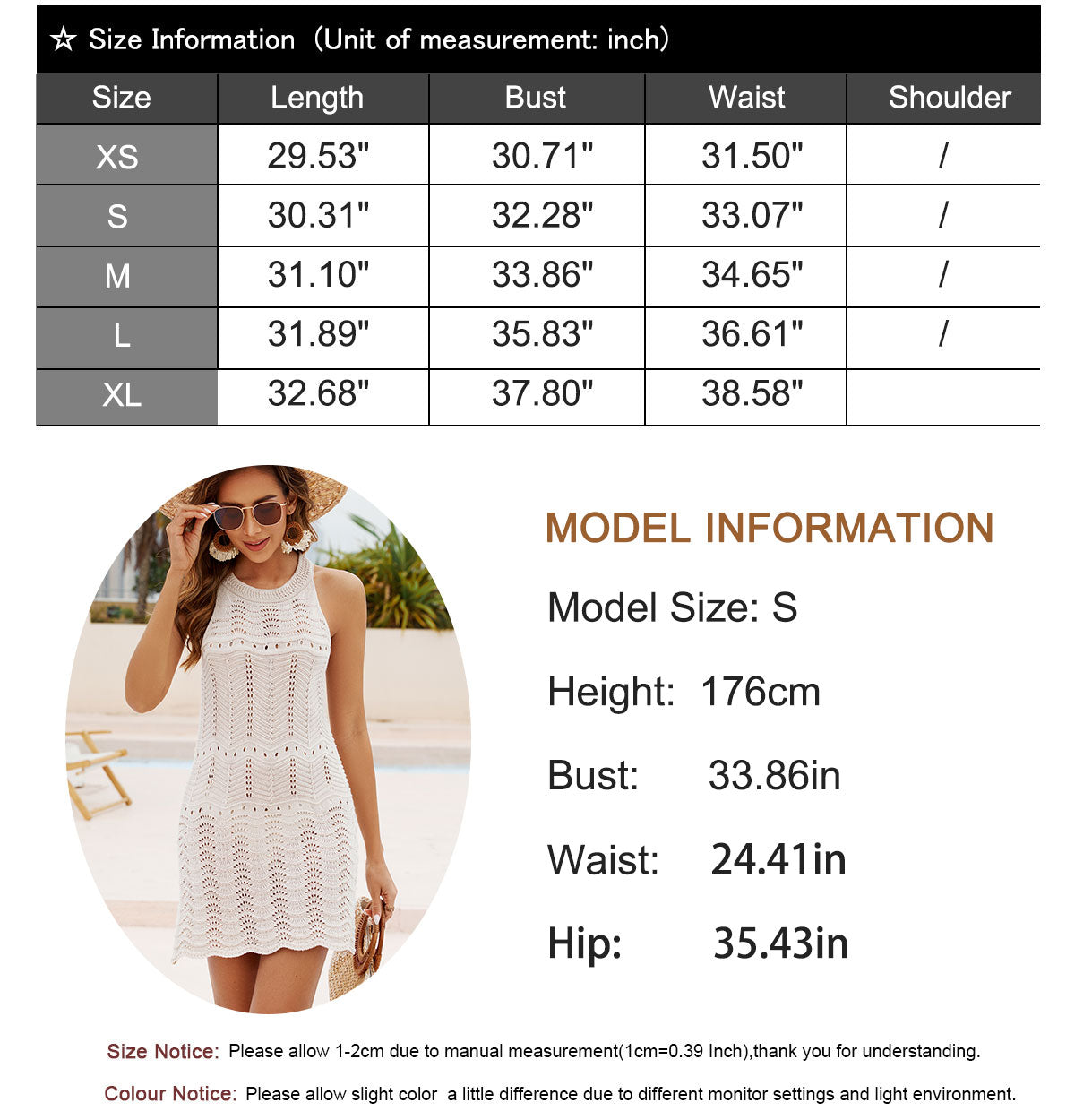 ☆ Size Information (Unit of measurement: inch)

| Size | Length | Bust | Waist | Shoulder |
|---|---|---|---|---|
| XS | 29.53" | 30.71" | 31.50" | / |
| S | 30.31" | 32.28" | 33.07" | / |
| M | 31.10" | 33.86" | 34.65" | / |
| L | 31.89" | 35.83" | 36.61" | / |
| XL | 32.68" | 37.80" | 38.58" | |

MODEL INFORMATION

Model Size: S

Height: 176cm

Bust: 33.86in

Waist: 24.41in

Hip: 35.43in

Size Notice: Please allow 1-2cm due to manual measurement(1cm=0.39 Inch),thank you for understanding.

Colour Notice: Please allow slight color a little difference due to different monitor settings and light environment.